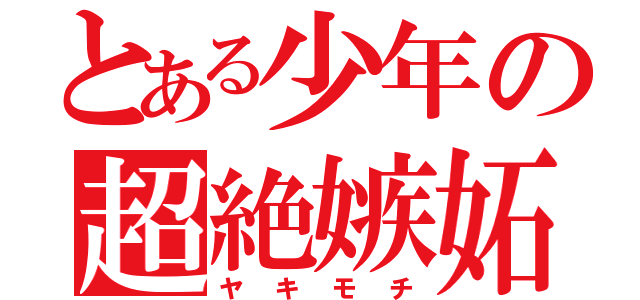 とある少年の
超絶嫉妬
ヤキモチ